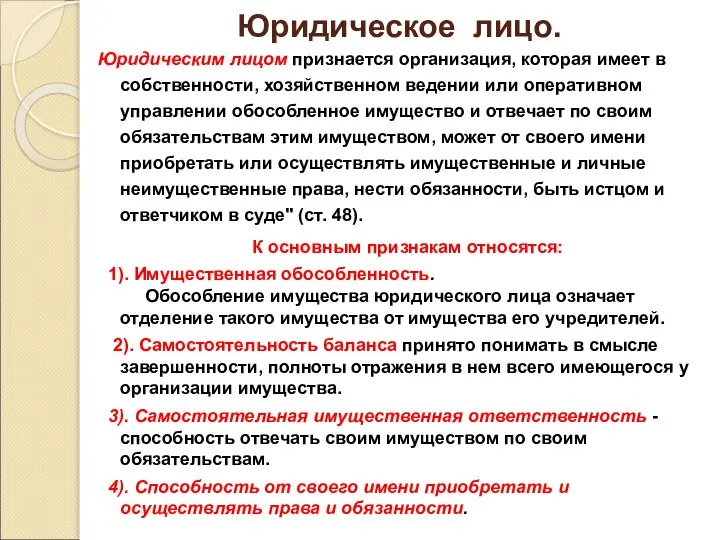 Юридическое лицо.

Юридическим лицом признается организация, которая имеет в собственности, хозяйственном ведении или оперативном управлении обособленное имущество и отвечает по своим обязательствам этим имуществом, может от своего имени приобретать или осуществлять имущественные и личные неимущественные права, нести обязанности, быть истцом и ответчиком в суде" (ст. 48).

К основным признакам относятся:

1). Имущественная обособленность.
Обособление имущества юридического лица означает отделение такого имущества от имущества его учредителей.

2). Самостоятельность баланса принято понимать в смысле завершенности, полноты отражения в нем всего имеющегося у организации имущества.

3). Самостоятельная имущественная ответственность - способность отвечать своим имуществом по своим обязательствам.

4). Способность от своего имени приобретать и осуществлять права и обязанности.